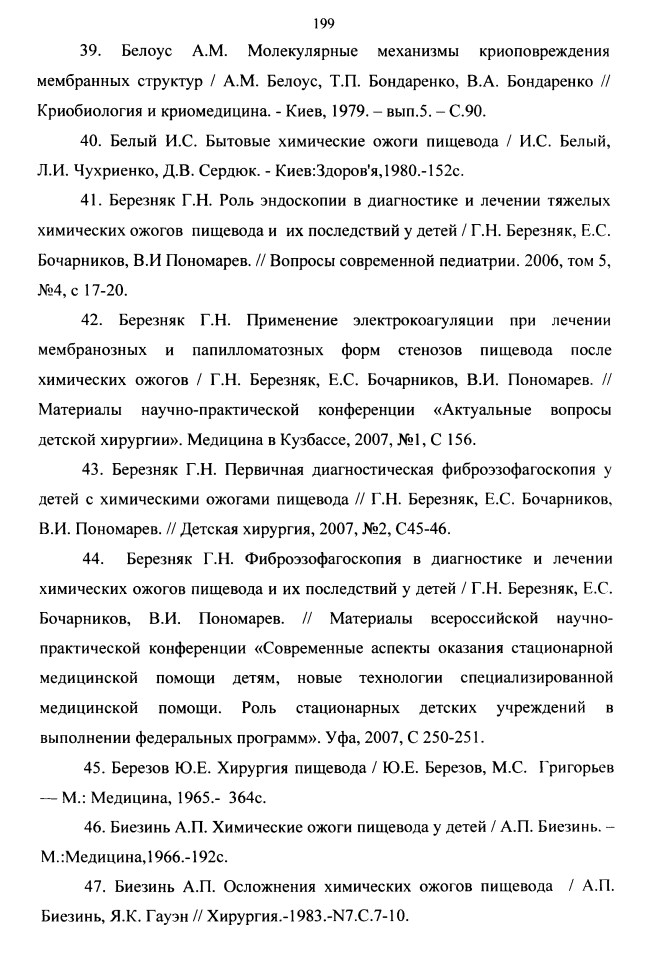 199

39. Белоус А.М. Молекулярные механизмы криоповреждения мембранных структур / А.М. Белоус, Т.П. Бондаренко, В.А. Бондаренко // Криобиология и криомедицина. - Киев, 1979. – вып.5. – С.90.

40. Белый И.С. Бытовые химические ожоги пищевода / И.С. Белый, Л.И. Чухриенко, Д.В. Сердюк. - Киев:Здоров'я,1980.-152с.

41. Березняк Г.Н. Роль эндоскопии в диагностике и лечении тяжелых химических ожогов пищевода и их последствий у детей / Г.Н. Березняк, Е.С. Бочарников, В.И Пономарев. // Вопросы современной педиатрии. 2006, том 5, №4, с 17-20.

42. Березняк Г.Н. Применение электрокоагуляции при лечении мембранозных и папилломатозных форм стенозов пищевода после химических ожогов / Г.Н. Березняк, Е.С. Бочарников, В.И. Пономарев. // Материалы научно-практической конференции «Актуальные вопросы детской хирургии». Медицина в Кузбассе, 2007, №1, С 156.

43. Березняк Г.Н. Первичная диагностическая фиброэзофагоскопия у детей с химическими ожогами пищевода // Г.Н. Березняк, Е.С. Бочарников, В.И. Пономарев. // Детская хирургия, 2007, №2, С45-46.

44. Березняк Г.Н. Фиброэзофагоскопия в диагностике и лечении химических ожогов пищевода и их последствий у детей / Г.Н. Березняк, Е.С. Бочарников, В.И. Пономарев. // Материалы всероссийской научно-практической конференции «Современные аспекты оказания стационарной медицинской помощи детям, новые технологии специализированной медицинской помощи. Роль стационарных детских учреждений в выполнении федеральных программ». Уфа, 2007, С 250-251.

45. Березов Ю.Е. Хирургия пищевода / Ю.Е. Березов, М.С. Григорьев — М.: Медицина, 1965.- 364с.

46. Биезинь А.П. Химические ожоги пищевода у детей / А.П. Биезинь. – М.:Медицина,1966.-192с.

47. Биезинь А.П. Осложнения химических ожогов пищевода / А.П. Биезинь, Я.К. Гауэн // Хирургия.-1983.-N7.С.7-10.